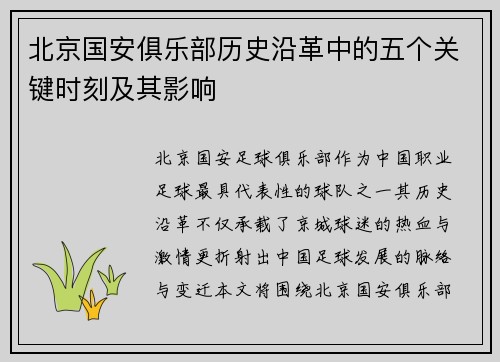 北京国安俱乐部历史沿革中的五个关键时刻及其影响

北京国安足球俱乐部作为中国职业足球最具代表性的球队之一其历史沿革不仅承载了京城球迷的热血与激情更折射出中国足球发展的脉络与变迁本文将围绕北京国安俱乐部